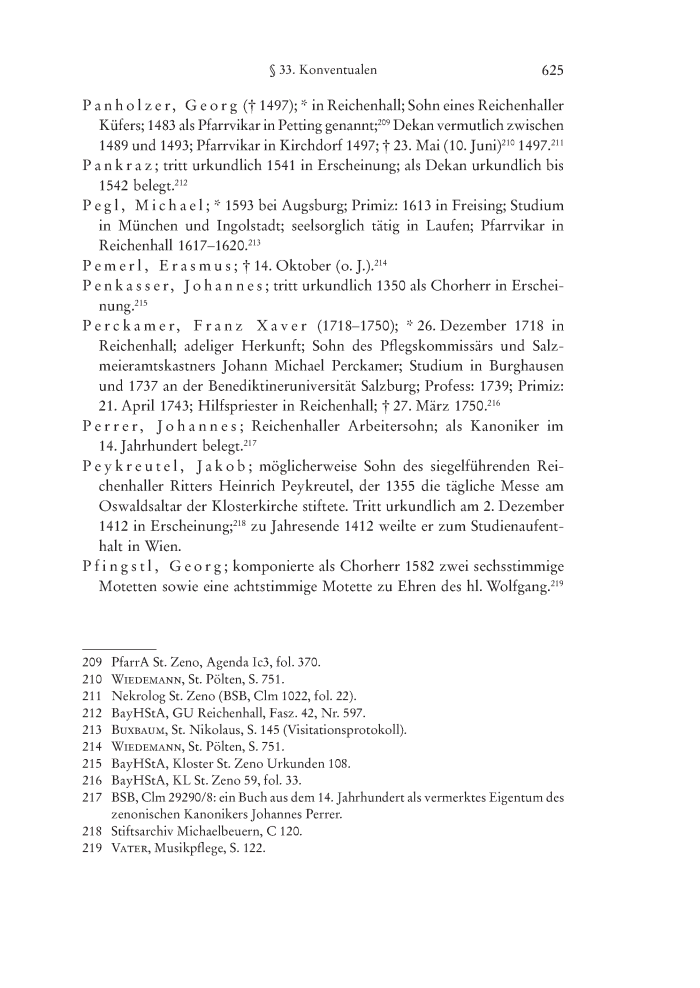 § 33. Konventualen 625

Panholzer, Georg († 1497); * in Reichenhall; Sohn eines Reichenhaller Küfers; 1483 als Pfarrvikar in Petting genannt;$^{209}$ Dekan vermutlich zwischen 1489 und 1493; Pfarrvikar in Kirchdorf 1497; † 23. Mai (10. Juni)$^{210}$ 1497.$^{211}$

Pankraz; tritt urkundlich 1541 in Erscheinung; als Dekan urkundlich bis 1542 belegt.$^{212}$

Pegl, Michael; * 1593 bei Augsburg; Primiz: 1613 in Freising; Studium in München und Ingolstadt; seelsorglich tätig in Laufen; Pfarrvikar in Reichenhall 1617–1620.$^{213}$

Pemerl, Erasmus; † 14. Oktober (o. J.).$^{214}$

Penkasser, Johannes; tritt urkundlich 1350 als Chorherr in Erscheinung.$^{215}$

Perckamer, Franz Xaver (1718–1750); * 26. Dezember 1718 in Reichenhall; adeliger Herkunft; Sohn des Pflegskommissärs und Salzmeieramtskastners Johann Michael Perckamer; Studium in Burghausen und 1737 an der Benediktineruniversität Salzburg; Profess: 1739; Primiz: 21. April 1743; Hilfspriester in Reichenhall; † 27. März 1750.$^{216}$

Perrer, Johannes; Reichenhaller Arbeitersohn; als Kanoniker im 14. Jahrhundert belegt.$^{217}$

Peykreutel, Jakob; möglicherweise Sohn des siegelführenden Reichenhaller Ritters Heinrich Peykreutel, der 1355 die tägliche Messe am Oswaldsaltar der Klosterkirche stiftete. Tritt urkundlich am 2. Dezember 1412 in Erscheinung;$^{218}$ zu Jahresende 1412 weilte er zum Studienaufenthalt in Wien.

Pfingstl, Georg; komponierte als Chorherr 1582 zwei sechsstimmige Motetten sowie eine achtstimmige Motette zu Ehren des hl. Wolfgang.$^{219}$

209 PfarrA St. Zeno, Agenda Ic3, fol. 370.
210 Wiedemann, St. Pölten, S. 751.
211 Nekrolog St. Zeno (BSB, Clm 1022, fol. 22).
212 BayHStA, GU Reichenhall, Fasz. 42, Nr. 597.
213 Buxbaum, St. Nikolaus, S. 145 (Visitationsprotokoll).
214 Wiedemann, St. Pölten, S. 751.
215 BayHStA, Kloster St. Zeno Urkunden 108.
216 BayHStA, KL St. Zeno 59, fol. 33.
217 BSB, Clm 29290/8: ein Buch aus dem 14. Jahrhundert als vermerktes Eigentum des zenonischen Kanonikers Johannes Perrer.
218 Stiftsarchiv Michaelbeuern, C 120.
219 Vater, Musikpflege, S. 122.